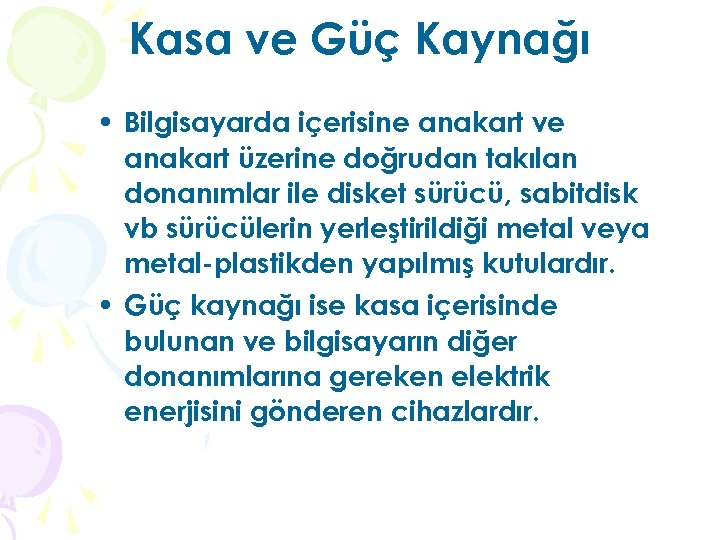 Kasa ve Güç Kaynağı

• Bilgisayarda içerisine anakart ve anakart üzerine doğrudan takılan donanımlar ile disket sürücü, sabitdisk vb sürücülerin yerleştirildiği metal veya metal-plastikden yapılmış kutulardır.

• Güç kaynağı ise kasa içerisinde bulunan ve bilgisayarın diğer donanımlarına gereken elektrik enerjisini gönderen cihazlardır.